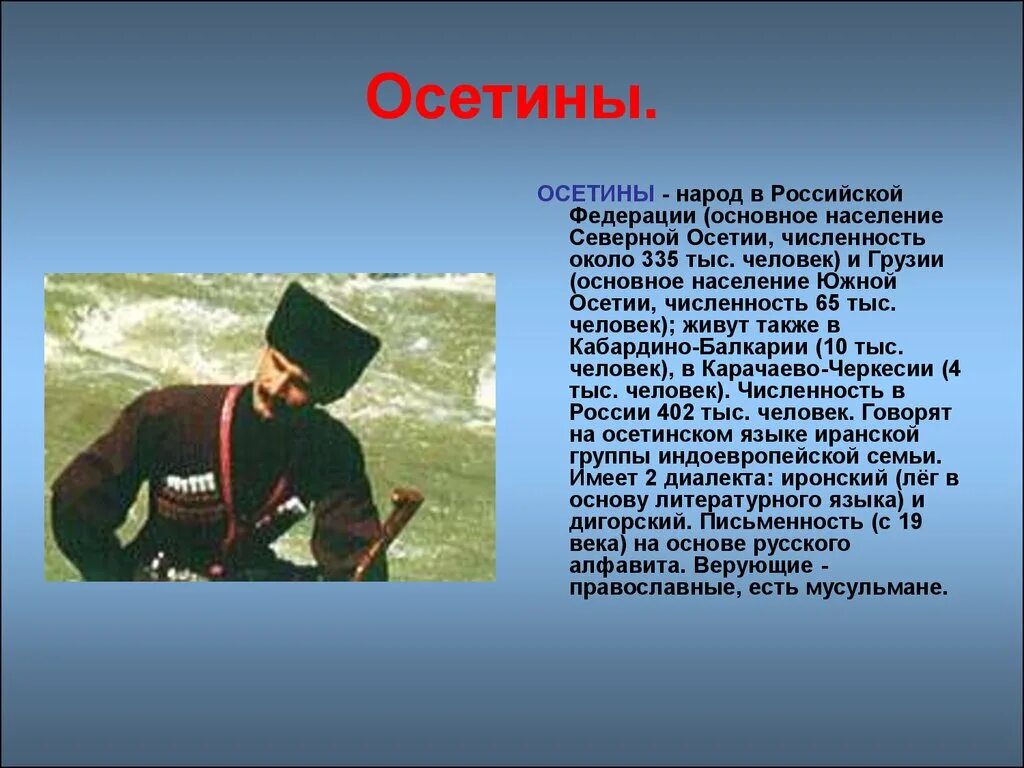 Осетины.

ОСЕТИНЫ - народ в Российской Федерации (основное население Северной Осетии, численность около 335 тыс. человек) и Грузии (основное население Южной Осетии, численность 65 тыс. человек); живут также в Кабардино-Балкарии (10 тыс. человек), в Карачаево-Черкесии (4 тыс. человек). Численность в России 402 тыс. человек. Говорят на осетинском языке иранской группы индоевропейской семьи. Имеет 2 диалекта: иронский (лёг в основу литературного языка) и дигорский. Письменность (с 19 века) на основе русского алфавита. Верующие - православные, есть мусульмане.